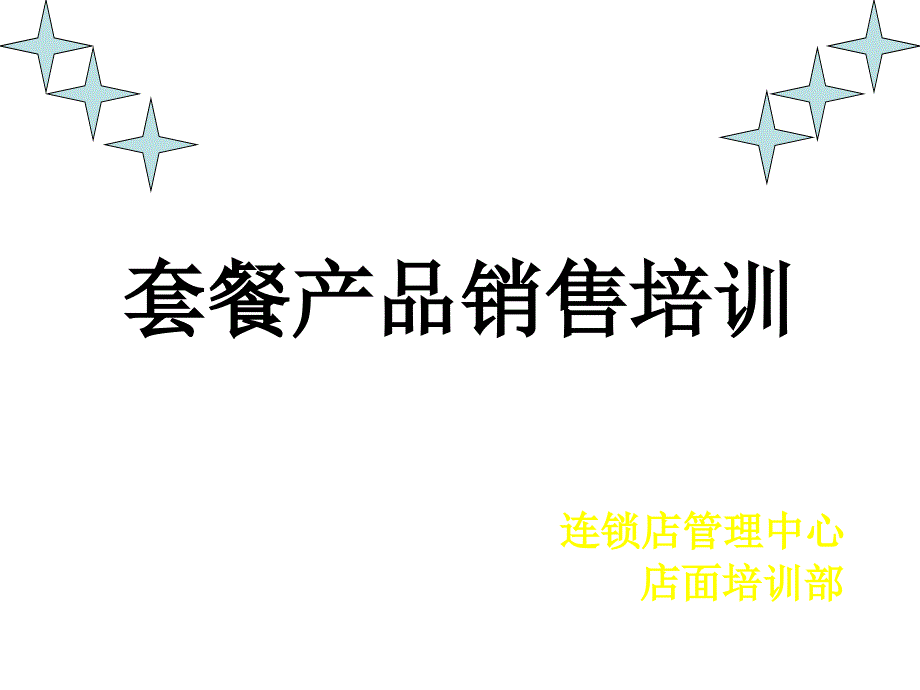 套餐产品销售培训

连锁店管理中心
店面培训部